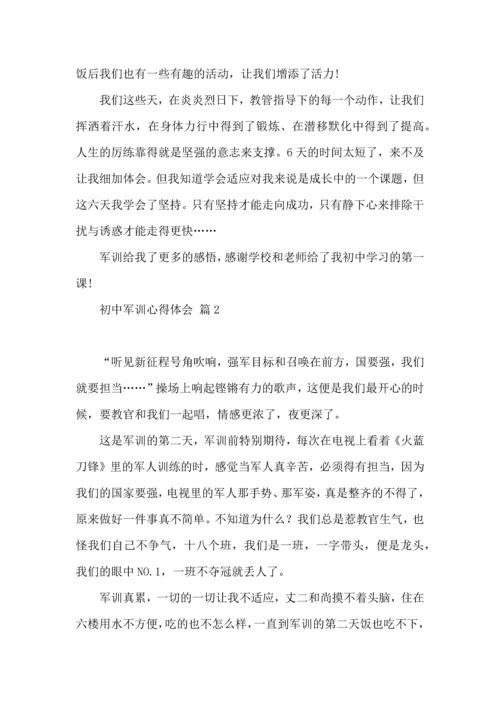 饭后我们也有一些有趣的活动，让我们增添了活力！

我们这些天，在炎炎烈日下，教管指导下的每一个动作，让我们挥洒着汗水，在身体力行中得到了锻炼、在潜移默化中得到了提高。人生的历练靠得就是坚强的意志来支撑。6天的时间太短了，来不及让我细加体会。但我知道学会适应对我来说是成长中的一个课题，但这六天我学会了坚持。只有坚持才能走向成功，只有静下心来排除干扰与诱惑才能走得更快……

军训给我了更多的感悟，感谢学校和老师给了我初中学习的第一课！

初中军训心得体会 篇2

“听见新征程号角吹响，强军目标和召唤在前方，国要强，我们就要担当……”操场上响起铿锵有力的歌声，这便是我们最开心的时候，要教官和我们一起唱，情感更浓了，夜更深了。

这是军训的第二天，军训前特别期待，每次在电视上看着《火蓝刀锋》里的军人训练的时，感觉当军人真辛苦，必须得有担当，因为我们的国家要强，电视里的军人那手势、那军姿，真是整齐的不得了，原来做好一件事真不简单。不知道为什么？我们总是惹教官生气，也怪我们自己不争气，十八个班，我们是一班，一字带头，便是龙头，我们的眼中NO.1，一班不夺冠就丢人了。

军训真累，一切的一切让我不适应，丈二和尚摸不着头脑，住在六楼用水不方便，吃的也不怎么样，一直到军训的第二天饭也吃不下，